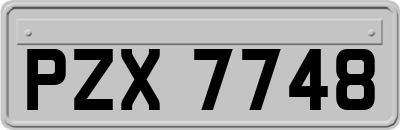 PZX 7748